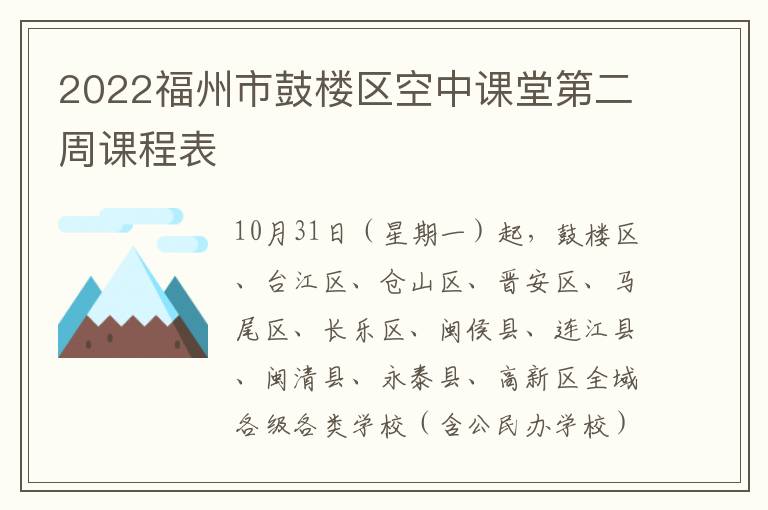 2022福州市鼓楼区空中课堂第二周课程表

10月31日（星期一）起，鼓楼区、台江区、仓山区、晋安区、马尾区、长乐区、闽侯县、连江县、闽清县、永泰县、高新区全域各级各类学校（含公民办学校）